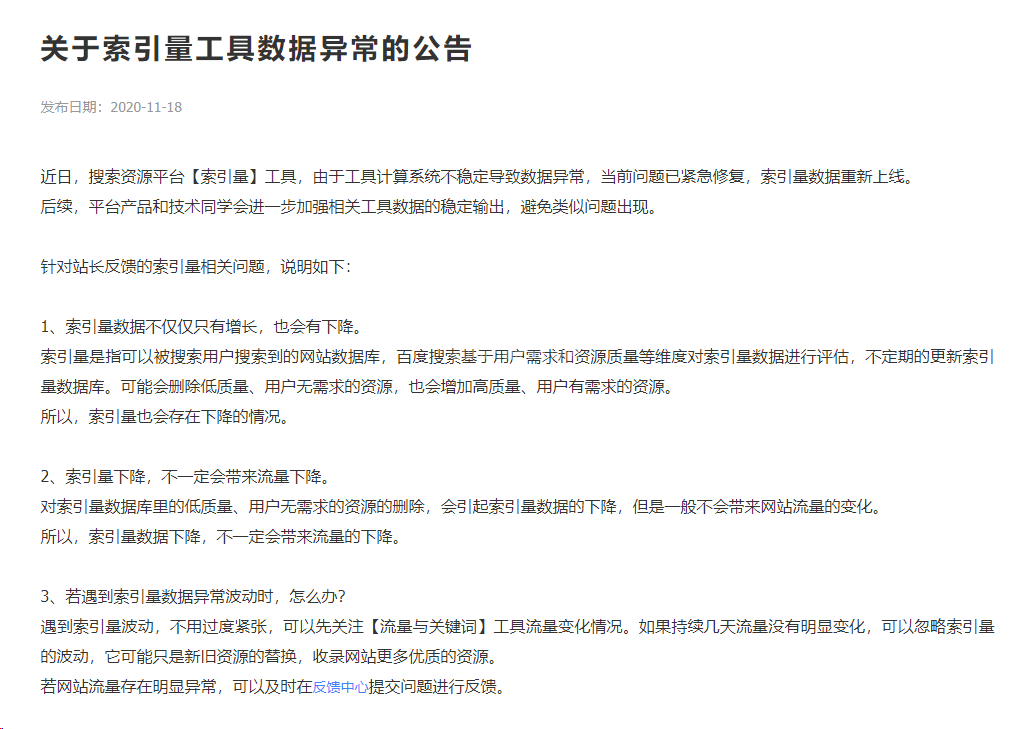 关于索引量工具数据异常的公告

发布日期：2020-11-18

近日，搜索资源平台【索引量】工具，由于工具计算系统不稳定导致数据异常，当前问题已紧急修复，索引量数据重新上线。
后续，平台产品和技术同学会进一步加强相关工具数据的稳定输出，避免类似问题出现。

针对站长反馈的索引量相关问题，说明如下：

1、索引量数据不仅仅只有增长，也会有下降。
索引量是指可以被搜索用户搜索到的网站数据库，百度搜索基于用户需求和资源质量等维度对索引量数据进行评估，不定期的更新索引量数据库。可能会删除低质量、用户无需求的资源，也会增加高质量、用户有需求的资源。
所以，索引量也会存在下降的情况。

2、索引量下降，不一定会带来流量下降。
对索引量数据库里的低质量、用户无需求的资源的删除，会引起索引量数据的下降，但是一般不会带来网站流量的变化。
所以，索引量数据下降，不一定会带来流量的下降。

3、若遇到索引量数据异常波动时，怎么办？
遇到索引量波动，不用过度紧张，可以先关注【流量与关键词】工具流量变化情况。如果持续几天流量没有明显变化，可以忽略索引量的波动，它可能只是新旧资源的替换，收录网站更多优质的资源。
若网站流量存在明显异常，可以及时在反馈中心提交问题进行反馈。